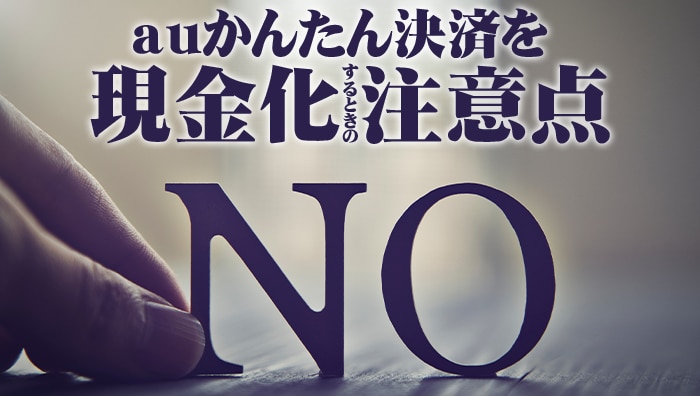 auかんたん決済を
現金化するときの注意点

NO